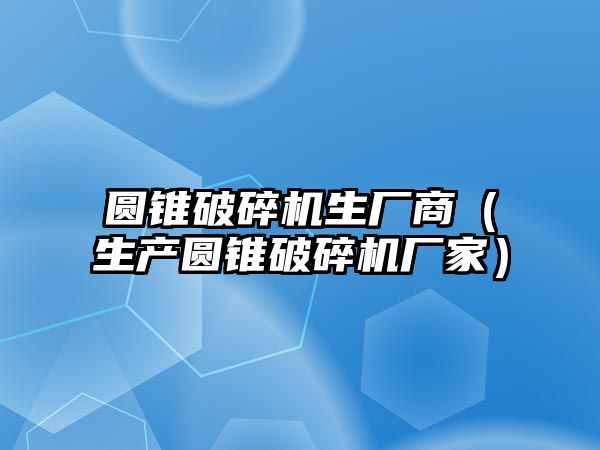 圆锥破碎机生厂商（生产圆锥破碎机厂家）